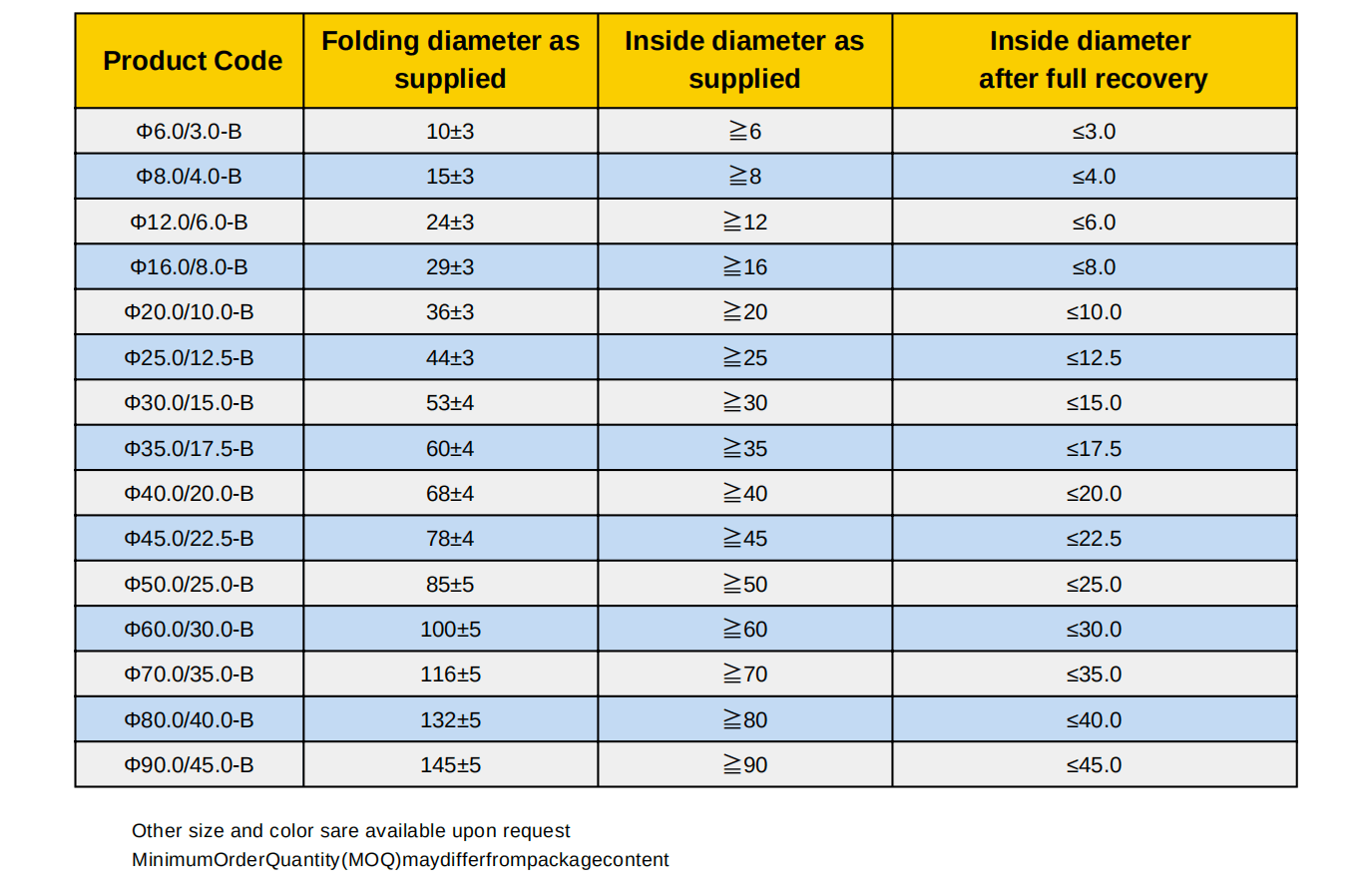 | Product Code | Folding diameter as supplied | Inside diameter as supplied | Inside diameter after full recovery |
|---|---|---|---|
| Φ6.0/3.0-B | 10±3 | ≧6 | ≤3.0 |
| Φ8.0/4.0-B | 15±3 | ≧8 | ≤4.0 |
| Φ12.0/6.0-B | 24±3 | ≧12 | ≤6.0 |
| Φ16.0/8.0-B | 29±3 | ≧16 | ≤8.0 |
| Φ20.0/10.0-B | 36±3 | ≧20 | ≤10.0 |
| Φ25.0/12.5-B | 44±3 | ≧25 | ≤12.5 |
| Φ30.0/15.0-B | 53±4 | ≧30 | ≤15.0 |
| Φ35.0/17.5-B | 60±4 | ≧35 | ≤17.5 |
| Φ40.0/20.0-B | 68±4 | ≧40 | ≤20.0 |
| Φ45.0/22.5-B | 78±4 | ≧45 | ≤22.5 |
| Φ50.0/25.0-B | 85±5 | ≧50 | ≤25.0 |
| Φ60.0/30.0-B | 100±5 | ≧60 | ≤30.0 |
| Φ70.0/35.0-B | 116±5 | ≧70 | ≤35.0 |
| Φ80.0/40.0-B | 132±5 | ≧80 | ≤40.0 |
| Φ90.0/45.0-B | 145±5 | ≧90 | ≤45.0 |

Other size and color sare available upon request
MinimumOrderQuantity(MOQ)maydifferfrompackagecontent